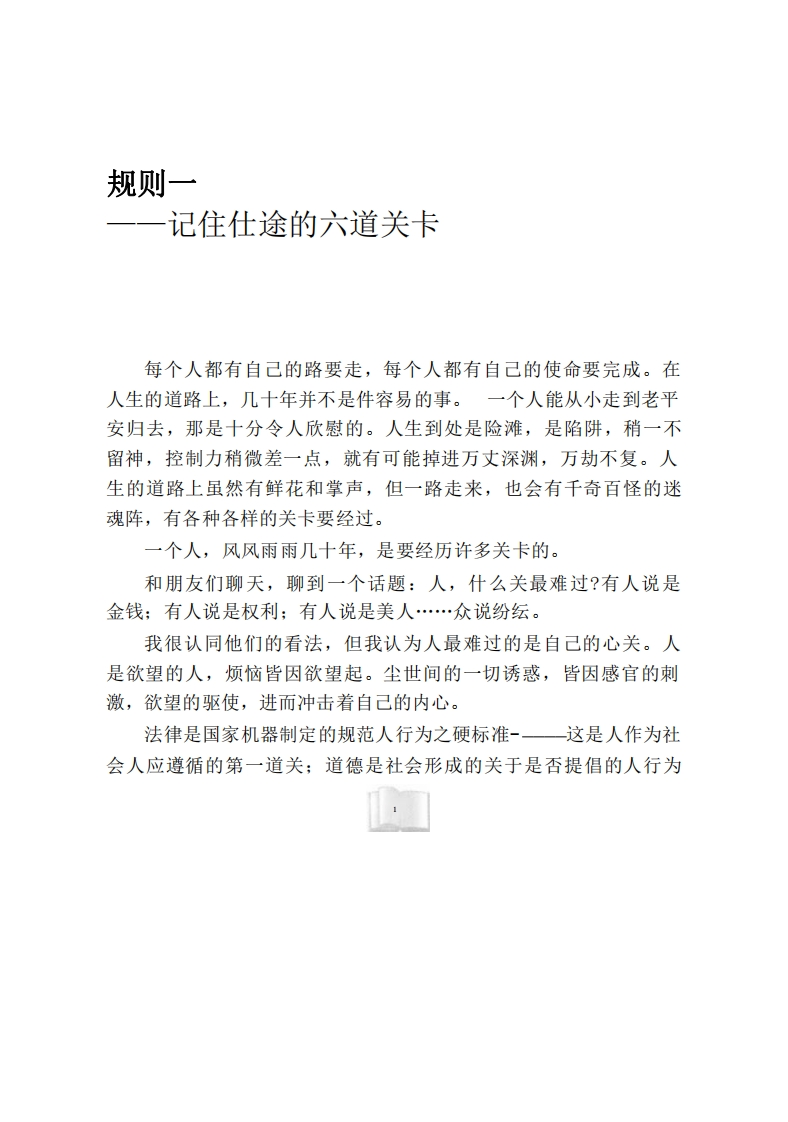 规则一
——记住仕途的六道关卡

每个人都有自己的路要走，每个人都有自己的使命要完成。在人生的道路上，几十年并不是件容易的事。 一个人能从小走到老平安归去，那是十分令人欣慰的。人生到处是险滩，是陷阱，稍一不留神，控制力稍微差一点，就有可能掉进万丈深渊，万劫不复。人生的道路上虽然有鲜花和掌声，但一路走来，也会有千奇百怪的迷魂阵，有各种各样的关卡要经过。

一个人，风风雨雨几十年，是要经历许多关卡的。

和朋友们聊天，聊到一个话题：人，什么关最难过?有人说是金钱；有人说是权利；有人说是美人……众说纷纭。

我很认同他们的看法，但我认为人最难过的是自己的心关。人是欲望的人，烦恼皆因欲望起。尘世间的一切诱惑，皆因感官的刺激，欲望的驱使，进而冲击着自己的内心。

法律是国家机器制定的规范人行为之硬标准-——这是人作为社会人应遵循的第一道关；道德是社会形成的关于是否提倡的人行为

1